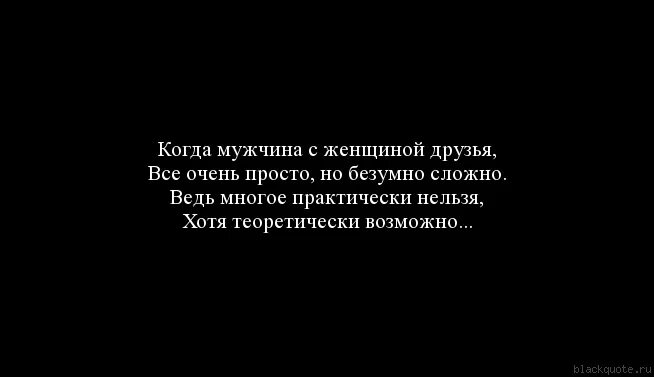 Когда мужчина с женщиной друзья,
Все очень просто, но безумно сложно.
Ведь многое практически нельзя,
Хотя теоретически возможно...

blackquote.ru